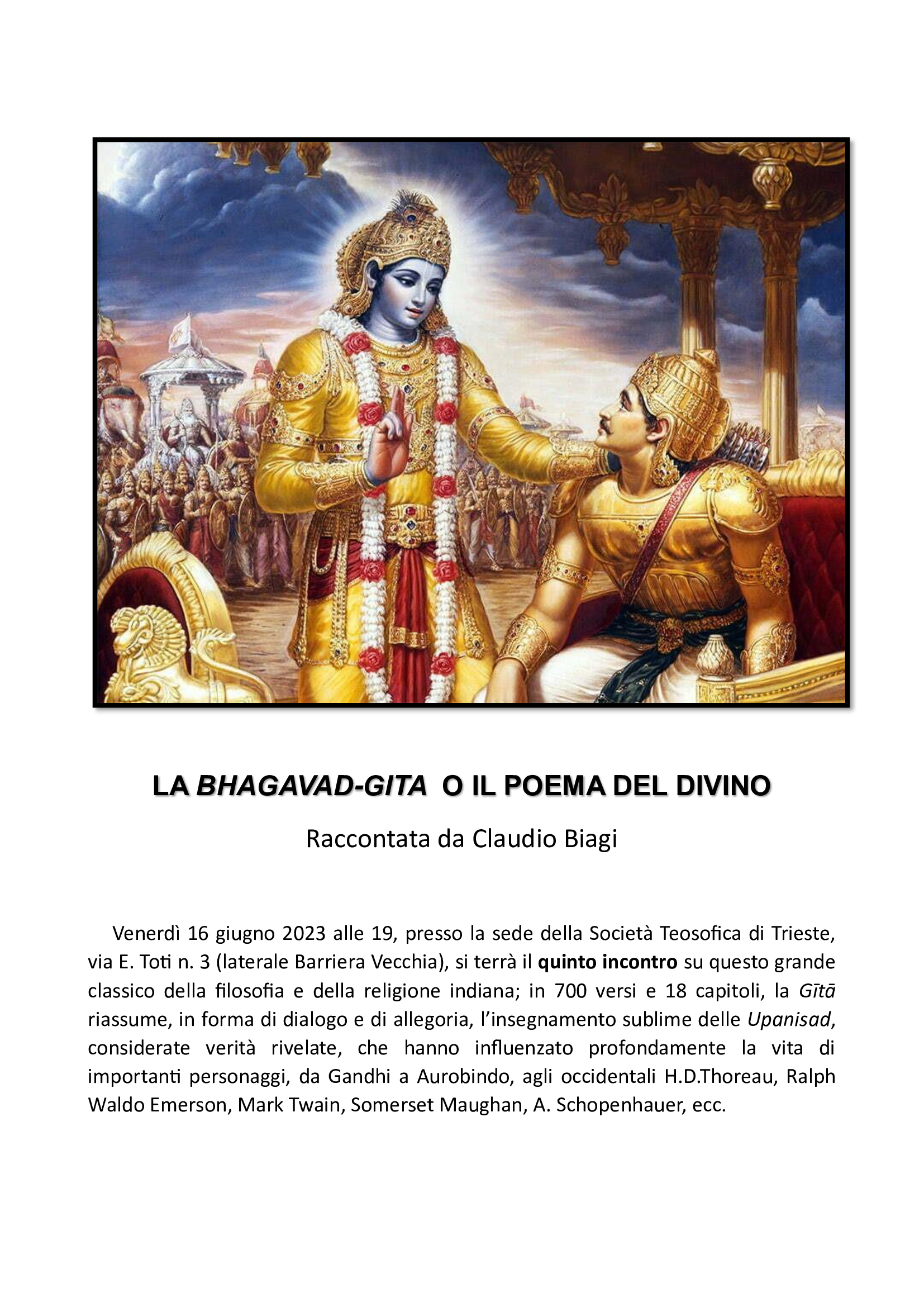 LA BHAGAVAD-GITA O IL POEMA DEL DIVINO

Raccontata da Claudio Biagi

Venerdì 16 giugno 2023 alle 19, presso la sede della Società Teosofica di Trieste, via E. Toti n. 3 (laterale Barriera Vecchia), si terrà il quinto incontro su questo grande classico della filosofia e della religione indiana; in 700 versi e 18 capitoli, la Gītā riassume, in forma di dialogo e di allegoria, l'insegnamento sublime delle Upanisad, considerate verità rivelate, che hanno influenzato profondamente la vita di importanti personaggi, da Gandhi a Aurobindo, agli occidentali H.D.Thoreau, Ralph Waldo Emerson, Mark Twain, Somerset Maughan, A. Schopenhauer, ecc.